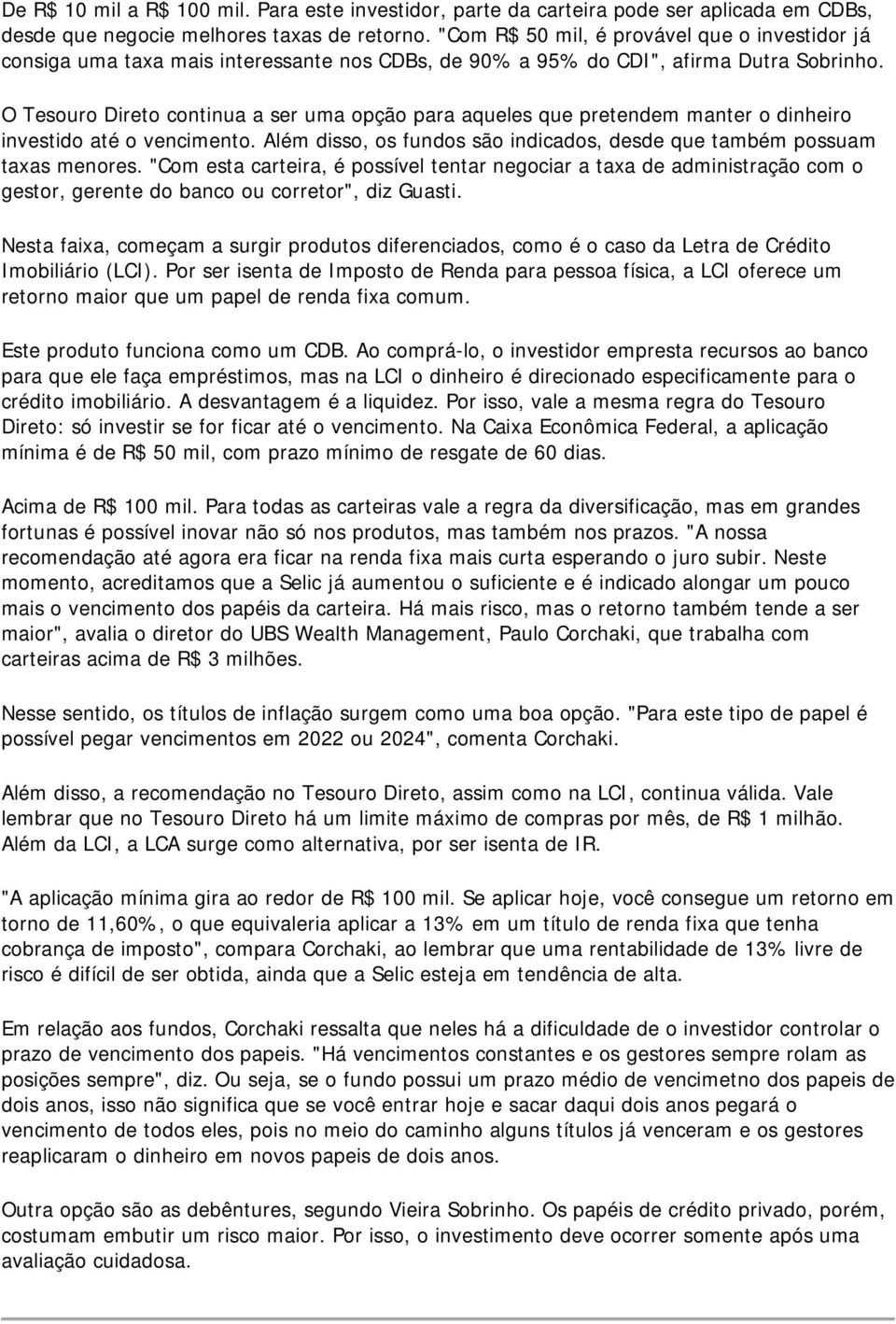 De R$ 10 mil a R$ 100 mil. Para este investidor, parte da carteira pode ser aplicada em CDBs, desde que negocie melhores taxas de retorno. "Com R$ 50 mil, é provável que o investidor já consiga uma taxa mais interessante nos CDBs, de 90% a 95% do CDI", afirma Dutra Sobrinho.

O Tesouro Direto continua a ser uma opção para aqueles que pretendem manter o dinheiro investido até o vencimento. Além disso, os fundos são indicados, desde que também possuam taxas menores. "Com esta carteira, é possível tentar negociar a taxa de administração com o gestor, gerente do banco ou corretor", diz Guasti.

Nesta faixa, começam a surgir produtos diferenciados, como é o caso da Letra de Crédito Imobiliário (LCI). Por ser isenta de Imposto de Renda para pessoa física, a LCI oferece um retorno maior que um papel de renda fixa comum.

Este produto funciona como um CDB. Ao comprá-lo, o investidor empresta recursos ao banco para que ele faça empréstimos, mas na LCI o dinheiro é direcionado especificamente para o crédito imobiliário. A desvantagem é a liquidez. Por isso, vale a mesma regra do Tesouro Direto: só investir se for ficar até o vencimento. Na Caixa Econômica Federal, a aplicação mínima é de R$ 50 mil, com prazo mínimo de resgate de 60 dias.

Acima de R$ 100 mil. Para todas as carteiras vale a regra da diversificação, mas em grandes fortunas é possível inovar não só nos produtos, mas também nos prazos. "A nossa recomendação até agora era ficar na renda fixa mais curta esperando o juro subir. Neste momento, acreditamos que a Selic já aumentou o suficiente e é indicado alongar um pouco mais o vencimento dos papéis da carteira. Há mais risco, mas o retorno também tende a ser maior", avalia o diretor do UBS Wealth Management, Paulo Corchaki, que trabalha com carteiras acima de R$ 3 milhões.

Nesse sentido, os títulos de inflação surgem como uma boa opção. "Para este tipo de papel é possível pegar vencimentos em 2022 ou 2024", comenta Corchaki.

Além disso, a recomendação no Tesouro Direto, assim como na LCI, continua válida. Vale lembrar que no Tesouro Direto há um limite máximo de compras por mês, de R$ 1 milhão. Além da LCI, a LCA surge como alternativa, por ser isenta de IR.

"A aplicação mínima gira ao redor de R$ 100 mil. Se aplicar hoje, você consegue um retorno em torno de 11,60%, o que equivaleria aplicar a 13% em um título de renda fixa que tenha cobrança de imposto", compara Corchaki, ao lembrar que uma rentabilidade de 13% livre de risco é difícil de ser obtida, ainda que a Selic esteja em tendência de alta.

Em relação aos fundos, Corchaki ressalta que neles há a dificuldade de o investidor controlar o prazo de vencimento dos papeis. "Há vencimentos constantes e os gestores sempre rolam as posições sempre", diz. Ou seja, se o fundo possui um prazo médio de vencimetno dos papeis de dois anos, isso não significa que se você entrar hoje e sacar daqui dois anos pegará o vencimento de todos eles, pois no meio do caminho alguns títulos já venceram e os gestores reaplicaram o dinheiro em novos papeis de dois anos.

Outra opção são as debêntures, segundo Vieira Sobrinho. Os papéis de crédito privado, porém, costumam embutir um risco maior. Por isso, o investimento deve ocorrer somente após uma avaliação cuidadosa.